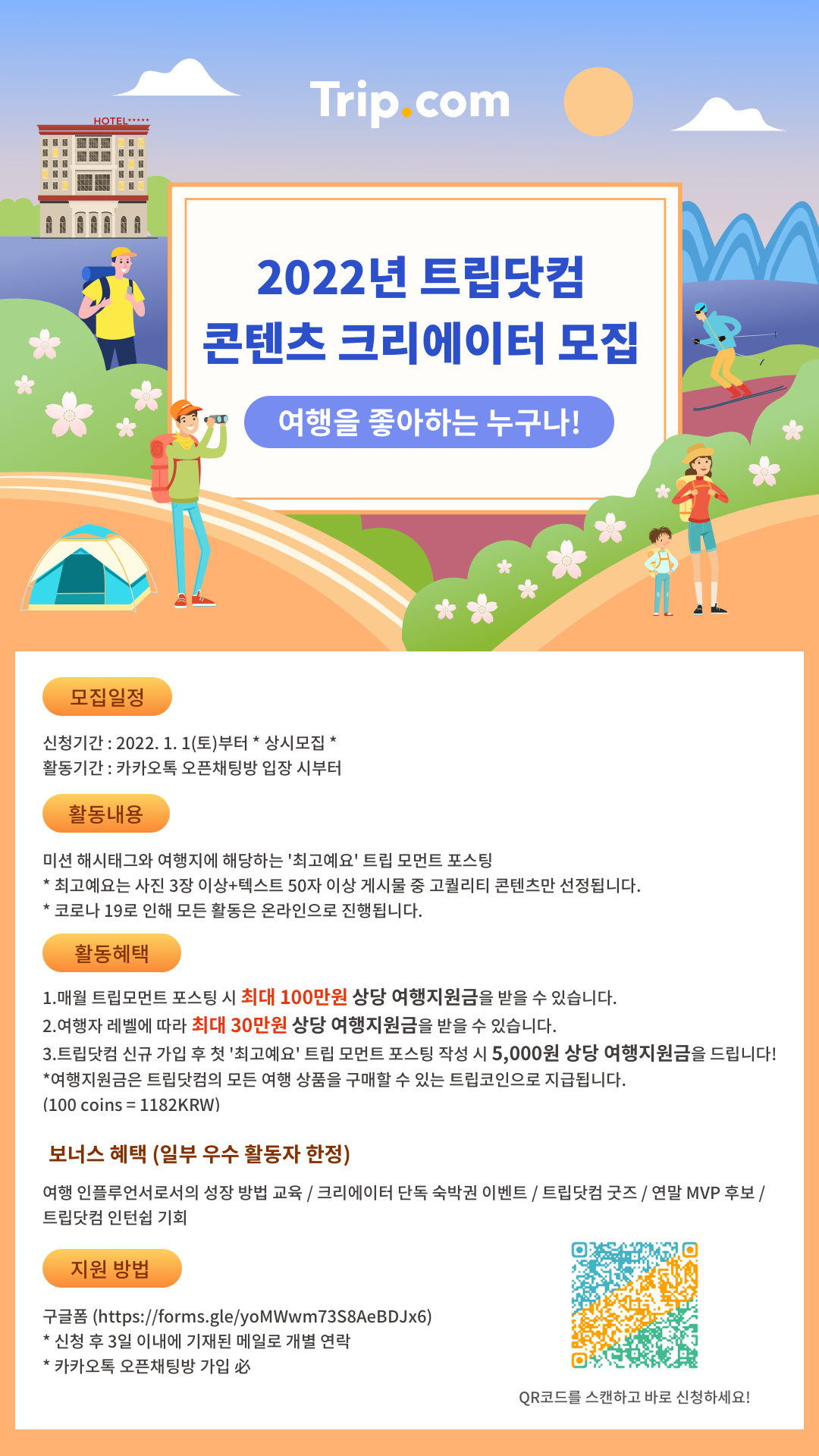 Trip.com

HOTEL*****

2022년 트립닷컴
콘텐츠 크리에이터 모집

여행을 좋아하는 누구나!

모집일정

신청기간 : 2022. 1. 1(토)부터 * 상시모집 *
활동기간 : 카카오톡 오픈채팅방 입장 시부터

활동내용

미션 해시태그와 여행지에 해당하는 '최고예요' 트립 모먼트 포스팅
* 최고예요는 사진 3장 이상+텍스트 50자 이상 게시물 중 고퀄리티 콘텐츠만 선정됩니다.
* 코로나 19로 인해 모든 활동은 온라인으로 진행됩니다.

활동혜택

1.매월 트립모먼트 포스팅 시 최대 100만원 상당 여행지원금을 받을 수 있습니다.
2.여행자 레벨에 따라 최대 30만원 상당 여행지원금을 받을 수 있습니다.
3.트립닷컴 신규 가입 후 첫 '최고예요' 트립 모먼트 포스팅 작성 시 5,000원 상당 여행지원금을 드립니다!
*여행지원금은 트립닷컴의 모든 여행 상품을 구매할 수 있는 트립코인으로 지급됩니다.
(100 coins = 1182KRW)

보너스 혜택 (일부 우수 활동자 한정)

여행 인플루언서로서의 성장 방법 교육 / 크리에이터 단독 숙박권 이벤트 / 트립닷컴 굿즈 / 연말 MVP 후보 / 트립닷컴 인턴쉽 기회

지원 방법

구글폼 (https://forms.gle/yoMWwm73S8AeBDJx6)
* 신청 후 3일 이내에 기재된 메일로 개별 연락
* 카카오톡 오픈채팅방 가입 必

QR코드를 스캔하고 바로 신청하세요!